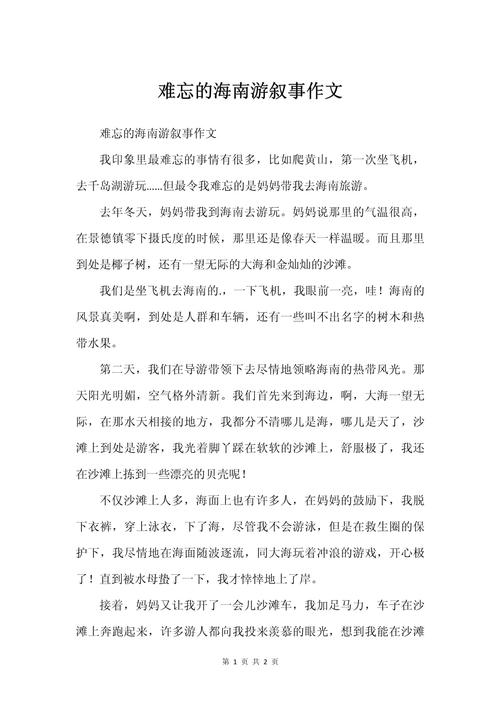 难忘的海南游叙事作文

难忘的海南游叙事作文

我印象里最难忘的事情有很多，比如爬黄山，第一次坐飞机，去千岛湖游玩……但最令我难忘的是妈妈带我去海南旅游。

去年冬天，妈妈带我到海南去游玩。妈妈说那里的气温很高，在景德镇零下摄氏度的时候，那里还是像春天一样温暖。而且那里到处是椰子树，还有一望无际的大海和金灿灿的沙滩。

我们是坐飞机去海南的.，一下飞机，我眼前一亮，哇！海南的风景真美啊，到处是人群和车辆，还有一些叫不出名字的树木和热带水果。

第二天，我们在导游带领下去尽情地领略海南的热带风光。那天阳光明媚，空气格外清新。我们首先来到海边，啊，大海一望无际，在那水天相接的地方，我都分不清哪儿是海，哪儿是天了，沙滩上到处是游客，我光着脚丫踩在软软的沙滩上，舒服极了，我还在沙滩上拣到一些漂亮的贝壳呢！

不仅沙滩上人多，海面上也有许多人，在妈妈的鼓励下，我脱下衣裤，穿上泳衣，下了海，尽管我不会游泳，但是在救生圈的保护下，我尽情地在海面随波逐流，同大海玩着冲浪的游戏，开心极了！直到被水母蛰了一下，我才悻悻地上了岸。

接着，妈妈又让我开了一会儿沙滩车，我加足马力，车子在沙滩上奔跑起来，许多游人都向我投来羡慕的眼光，想到我能在沙滩

第 1 页 共 2 页